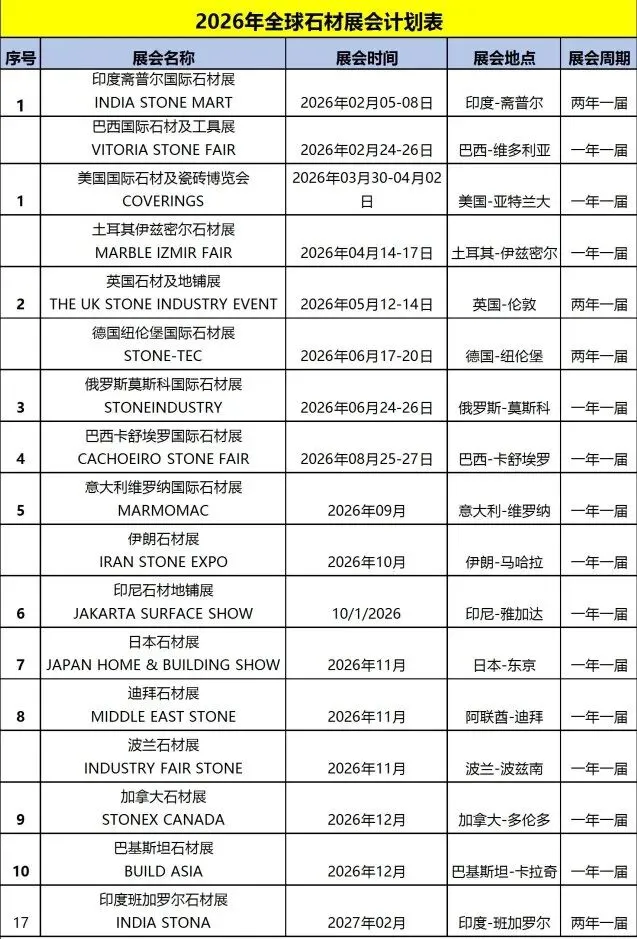 2026年全球石材展会计划表

| 序号 | 展会名称 | 展会时间 | 展会地点 | 展会周期 |
|---|---|---|---|---|
| 1 | 印度斋普尔国际石材展 INDIA STONE MART | 2026年02月05-08日 | 印度-斋普尔 | 两年一届 |
| | 巴西国际石材及工具展 VITORIA STONE FAIR | 2026年02月24-26日 | 巴西-维多利亚 | 一年一届 |
| 1 | 美国国际石材及瓷砖博览会 COVERINGS | 2026年03月30-04月02日 | 美国-亚特兰大 | 一年一届 |
| | 土耳其伊兹密尔石材展 MARBLE IZMIR FAIR | 2026年04月14-17日 | 土耳其-伊兹密尔 | 一年一届 |
| 2 | 英国石材及地铺展 THE UK STONE INDUSTRY EVENT | 2026年05月12-14日 | 英国-伦敦 | 两年一届 |
| | 德国纽伦堡国际石材展 STONE-TEC | 2026年06月17-20日 | 德国-纽伦堡 | 两年一届 |
| 3 | 俄罗斯莫斯科国际石材展 STONEINDUSTRY | 2026年06月24-26日 | 俄罗斯-莫斯科 | 一年一届 |
| 4 | 巴西卡舒埃罗国际石材展 CACHOEIRO STONE FAIR | 2026年08月25-27日 | 巴西-卡舒埃罗 | 一年一届 |
| 5 | 意大利维罗纳国际石材展 MARMOMAC | 2026年09月 | 意大利-维罗纳 | 一年一届 |
| | 伊朗石材展 IRAN STONE EXPO | 2026年10月 | 伊朗-马哈拉 | 一年一届 |
| 6 | 印尼石材地铺展 JAKARTA SURFACE SHOW | 10/1/2026 | 印尼-雅加达 | 一年一届 |
| 7 | 日本石材展 JAPAN HOME & BUILDING SHOW | 2026年11月 | 日本-东京 | 一年一届 |
| 8 | 迪拜石材展 MIDDLE EAST STONE | 2026年11月 | 阿联酋-迪拜 | 一年一届 |
| | 波兰石材展 INDUSTRY FAIR STONE | 2026年11月 | 波兰-波兹南 | 一年一届 |
| 9 | 加拿大石材展 STONEX CANADA | 2026年12月 | 加拿大-多伦多 | 一年一届 |
| 10 | 巴基斯坦石材展 BUILD ASIA | 2026年12月 | 巴基斯坦-卡拉奇 | 一年一届 |
| 17 | 印度班加罗尔石材展 INDIA STONA | 2027年02月 | 印度-班加罗尔 | 两年一届 |